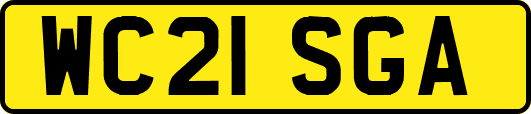 WC21 SGA